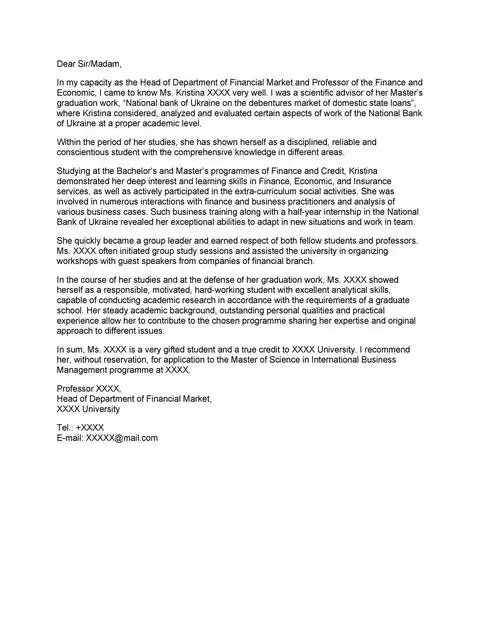 Dear Sir/Madam,

In my capacity as the Head of Department of Financial Market and Professor of the Finance and Economic, I came to know Ms. Kristina XXXX very well. I was a scientific advisor of her Master's graduation work, "National bank of Ukraine on the debentures market of domestic state loans", where Kristina considered, analyzed and evaluated certain aspects of work of the National Bank of Ukraine at a proper academic level.

Within the period of her studies, she has shown herself as a disciplined, reliable and conscientious student with the comprehensive knowledge in different areas.

Studying at the Bachelor's and Master's programmes of Finance and Credit, Kristina demonstrated her deep interest and learning skills in Finance, Economic, and Insurance services, as well as actively participated in the extra-curriculum social activities. She was involved in numerous interactions with finance and business practitioners and analysis of various business cases. Such business training along with a half-year internship in the National Bank of Ukraine revealed her exceptional abilities to adapt in new situations and work in team.

She quickly became a group leader and earned respect of both fellow students and professors. Ms. XXXX often initiated group study sessions and assisted the university in organizing workshops with guest speakers from companies of financial branch.

In the course of her studies and at the defense of her graduation work, Ms. XXXX showed herself as a responsible, motivated, hard-working student with excellent analytical skills, capable of conducting academic research in accordance with the requirements of a graduate school. Her steady academic background, outstanding personal qualities and practical experience allow her to contribute to the chosen programme sharing her expertise and original approach to different issues.

In sum, Ms. XXXX is a very gifted student and a true credit to XXXX University. I recommend her, without reservation, for application to the Master of Science in International Business Management programme at XXXX.

Professor XXXX,
Head of Department of Financial Market,
XXXX University

Tel.: +XXXX
E-mail: XXXXX@mail.com